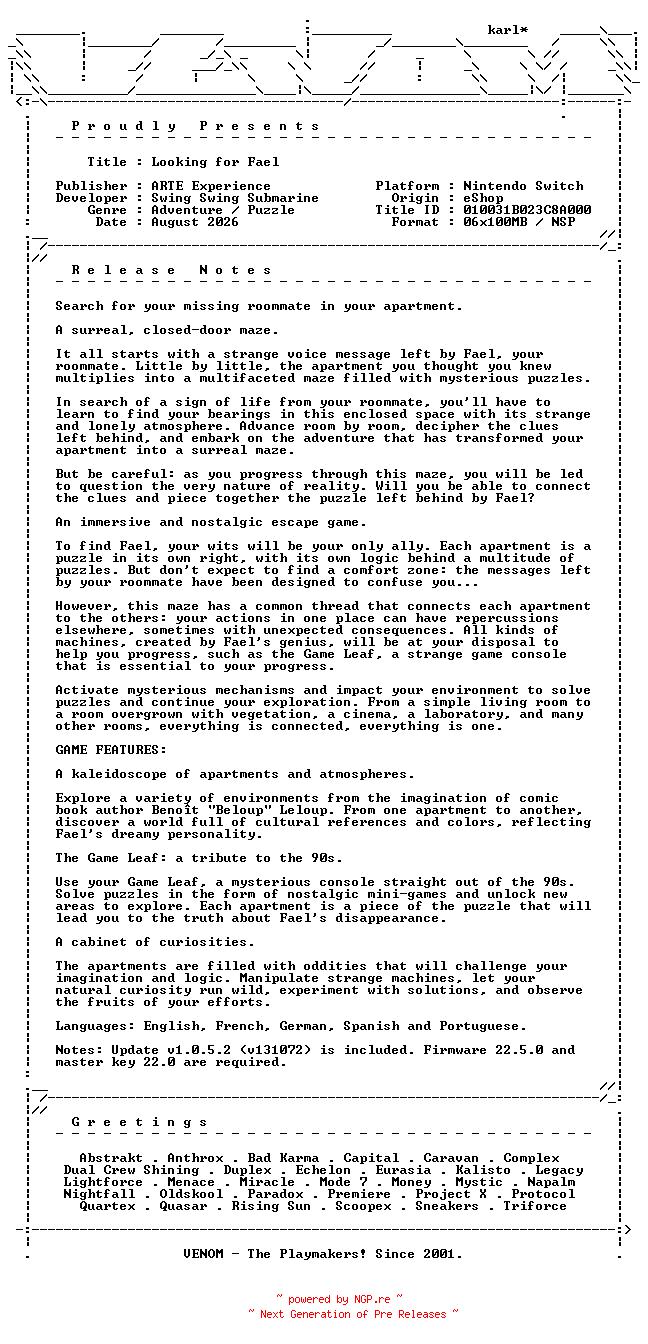 karl*

P r o u d l y   P r e s e n t s

Title : Looking for Fael

Publisher : ARTE Experience
Developer : Swing Swing Submarine
Genre : Adventure / Puzzle
Date : August 2026

Platform : Nintendo Switch
Origin : eShop
Title ID : 010031B023C8A000
Format : 06x100MB / NSP

R e l e a s e   N o t e s

Search for your missing roommate in your apartment.

A surreal, closed-door maze.

It all starts with a strange voice message left by Fael, your roommate. Little by little, the apartment you thought you knew multiplies into a multifaceted maze filled with mysterious puzzles.

In search of a sign of life from your roommate, you'll have to learn to find your bearings in this enclosed space with its strange and lonely atmosphere. Advance room by room, decipher the clues left behind, and embark on the adventure that has transformed your apartment into a surreal maze.

But be careful: as you progress through this maze, you will be led to question the very nature of reality. Will you be able to connect the clues and piece together the puzzle left behind by Fael?

An immersive and nostalgic escape game.

To find Fael, your wits will be your only ally. Each apartment is a puzzle in its own right, with its own logic behind a multitude of puzzles. But don't expect to find a comfort zone: the messages left by your roommate have been designed to confuse you...

However, this maze has a common thread that connects each apartment to the others: your actions in one place can have repercussions elsewhere, sometimes with unexpected consequences. All kinds of machines, created by Fael's genius, will be at your disposal to help you progress, such as the Game Leaf, a strange game console that is essential to your progress.

Activate mysterious mechanisms and impact your environment to solve puzzles and continue your exploration. From a simple living room to a room overgrown with vegetation, a cinema, a laboratory, and many other rooms, everything is connected, everything is one.

GAME FEATURES:

A kaleidoscope of apartments and atmospheres.

Explore a variety of environments from the imagination of comic book author Benoît "Beloup" Leloup. From one apartment to another, discover a world full of cultural references and colors, reflecting Fael's dreamy personality.

The Game Leaf: a tribute to the 90s.

Use your Game Leaf, a mysterious console straight out of the 90s. Solve puzzles in the form of nostalgic mini-games and unlock new areas to explore. Each apartment is a piece of the puzzle that will lead you to the truth about Fael's disappearance.

A cabinet of curiosities.

The apartments are filled with oddities that will challenge your imagination and logic. Manipulate strange machines, let your natural curiosity run wild, experiment with solutions, and observe the fruits of your efforts.

Languages: English, French, German, Spanish and Portuguese.

Notes: Update v1.0.5.2 (v131072) is included. Firmware 22.5.0 and master key 22.0 are required.

G r e e t i n g s

Abstrakt . Anthrox . Bad Karma . Capital . Caravan . Complex
Dual Crew Shining . Duplex . Echelon . Eurasia . Kalisto . Legacy
Lightforce . Menace . Miracle . Mode 7 . Money . Mystic . Napalm
Nightfall . Oldskool . Paradox . Premiere . Project X . Protocol
Quartex . Quasar . Rising Sun . Scoopex . Sneakers . Triforce

VENOM - The Playmakers! Since 2001.

~ powered by NGP.re ~
~ Next Generation of Pre Releases ~